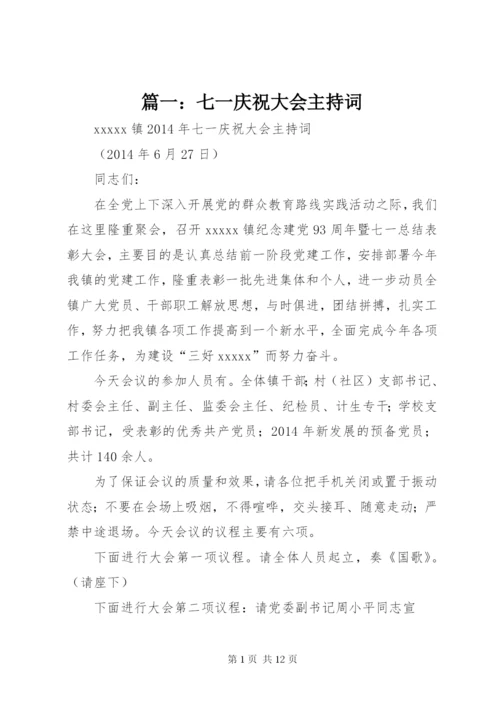 篇一：七一庆祝大会主持词

xxxxx 镇 2014 年七一庆祝大会主持词

（2014 年 6 月 27 日）

同志们：

在全党上下深入开展党的群众教育路线实践活动之际，我们在这里隆重聚会，召开 xxxxx 镇纪念建党 93 周年暨七一总结表彰大会，主要目的是认真总结前一阶段党建工作，安排部署今年我镇的党建工作，隆重表彰一批先进集体和个人，进一步动员全镇广大党员、干部职工解放思想，与时俱进，团结拼搏，扎实工作，努力把我镇各项工作提高到一个新水平，全面完成今年各项工作任务，为建设“三好 xxxxx”而努力奋斗。

今天会议的参加人员有。全体镇干部；村（社区）支部书记、村委会主任、副主任、监委会主任、纪检员、计生专干；学校支部书记，受表彰的优秀共产党员；2014 年新发展的预备党员；共计 140 余人。

为了保证会议的质量和效果，请各位把手机关闭或置于振动状态；不要在会场上吸烟，不得喧哗，交头接耳、随意走动；严禁中途退场。今天会议的议程主要有六项。

下面进行大会第一项议程。请全体人员起立，奏《国歌》。（请座下）

下面进行大会第二项议程：请党委副书记周小平同志宣

第 1 页 共 12 页